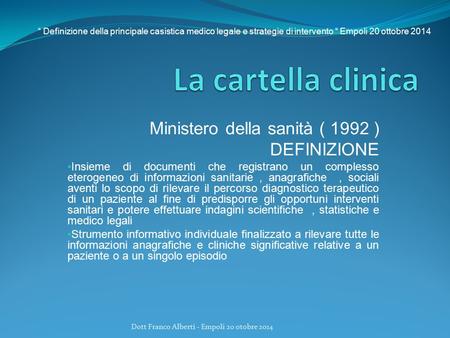 " Definizione della principale casistica medico legale e strategie di intervento " Empoli 20 ottobre 2014

La cartella clinica

Ministero della sanità ( 1992 )
DEFINIZIONE

Insieme di documenti che registrano un complesso eterogeneo di informazioni sanitarie , anagrafiche , sociali aventi lo scopo di rilevare il percorso diagnostico terapeutico di un paziente al fine di predisporre gli opportuni interventi sanitari e potere effettuare indagini scientifiche , statistiche e medico legali

Strumento informativo individuale finalizzato a rilevare tutte le informazioni anagrafiche e cliniche significative relative a un paziente o a un singolo episodio

Dott Franco Alberti - Empoli 20 otobre 2014